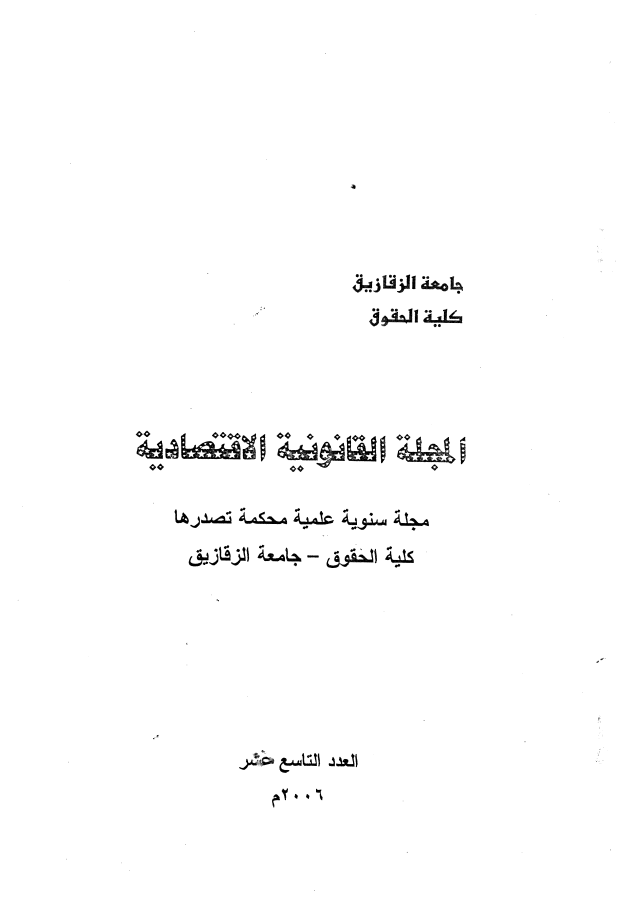 جامعة الزقازيق
كلية الحقوق

المجلة القانونية الاقتصادية

مجلة سنوية علمية محكمة تصدرها
كلية الحقوق – جامعة الزقازيق

العدد التاسع عشر
٢٠٠٦م